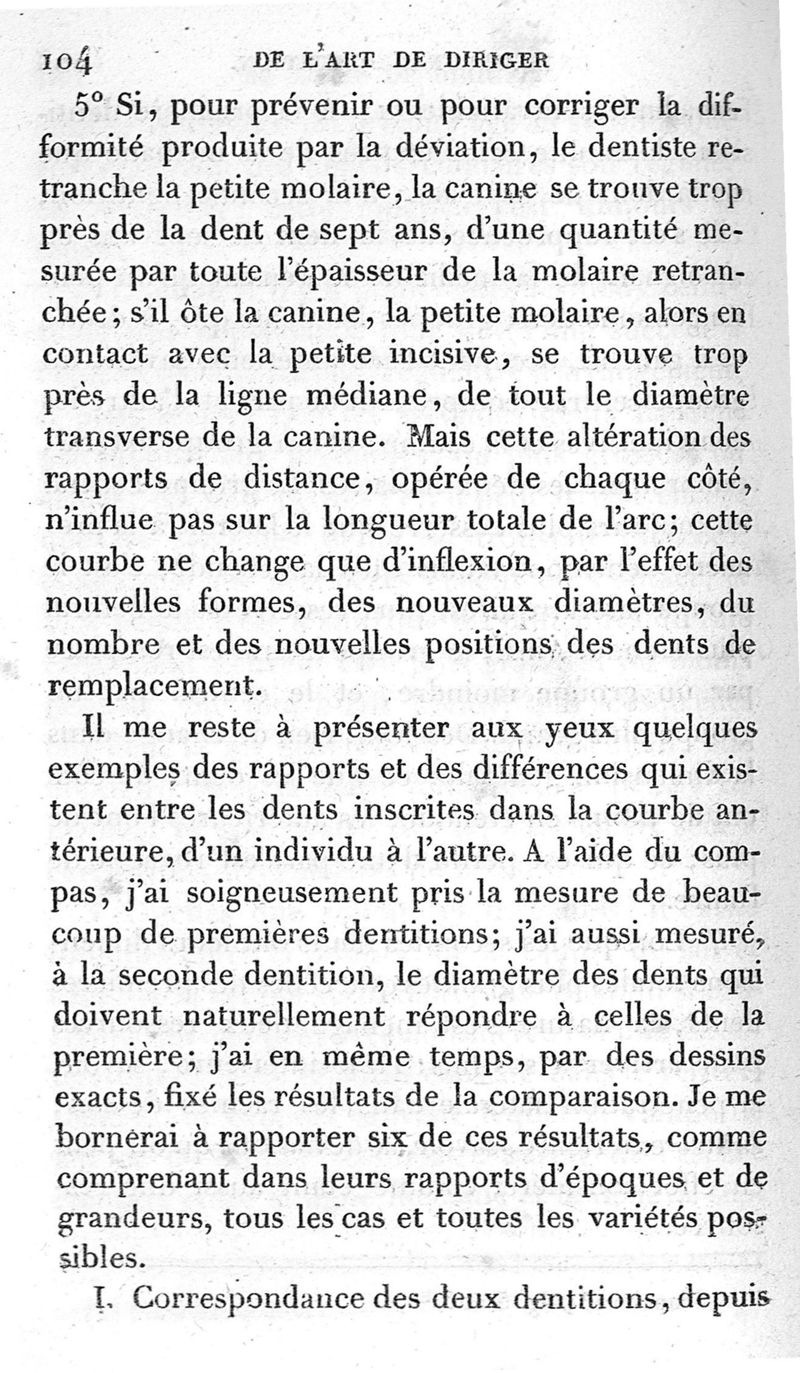 104 DE L'ART DE DIRIGER

5° Si, pour prévenir ou pour corriger la difformité produite par la déviation, le dentiste retranche la petite molaire, la canine se trouve trop près de la dent de sept ans, d'une quantité mesurée par toute l'épaisseur de la molaire retranchée; s'il ôte la canine, la petite molaire, alors en contact avec la petite incisive, se trouve trop près de la ligne médiane, de tout le diamètre transverse de la canine. Mais cette altération des rapports de distance, opérée de chaque côté, n'influe pas sur la longueur totale de l'arc; cette courbe ne change que d'inflexion, par l'effet des nouvelles formes, des nouveaux diamètres, du nombre et des nouvelles positions des dents de remplacement.

Il me reste à présenter aux yeux quelques exemples des rapports et des différences qui existent entre les dents inscrites dans la courbe antérieure, d'un individu à l'autre. A l'aide du compas, j'ai soigneusement pris la mesure de beaucoup de premières dentitions; j'ai aussi mesuré, à la seconde dentition, le diamètre des dents qui doivent naturellement répondre à celles de la première; j'ai en même temps, par des dessins exacts, fixé les résultats de la comparaison. Je me bornerai à rapporter six de ces résultats, comme comprenant dans leurs rapports d'époques et de grandeurs, tous les cas et toutes les variétés possibles.

I. Correspondance des deux dentitions, depuis